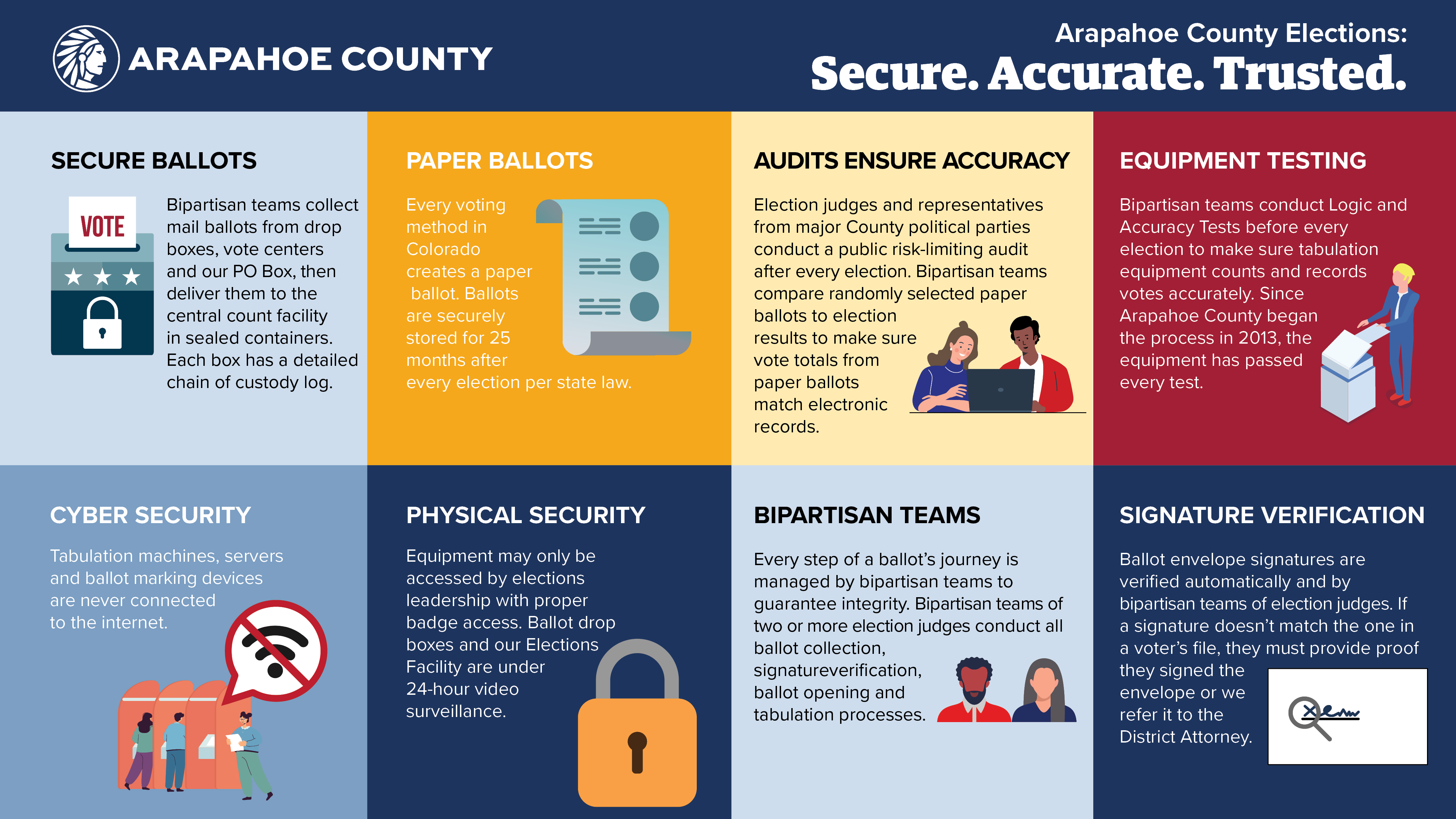 ARAPAHOE COUNTY

Arapahoe County Elections:
Secure. Accurate. Trusted.

SECURE BALLOTS

VOTE

Bipartisan teams collect mail ballots from drop boxes, vote centers and our PO Box, then deliver them to the central count facility in sealed containers. Each box has a detailed chain of custody log.

PAPER BALLOTS

Every voting method in Colorado creates a paper ballot. Ballots are securely stored for 25 months after every election per state law.

AUDITS ENSURE ACCURACY

Election judges and representatives from major County political parties conduct a public risk-limiting audit after every election. Bipartisan teams compare randomly selected paper ballots to election results to make sure vote totals from paper ballots match electronic records.

EQUIPMENT TESTING

Bipartisan teams conduct Logic and Accuracy Tests before every election to make sure tabulation equipment counts and records votes accurately. Since Arapahoe County began the process in 2013, the equipment has passed every test.

CYBER SECURITY

Tabulation machines, servers and ballot marking devices are never connected to the internet.

PHYSICAL SECURITY

Equipment may only be accessed by elections leadership with proper badge access. Ballot drop boxes and our Elections Facility are under 24-hour video surveillance.

BIPARTISAN TEAMS

Every step of a ballot's journey is managed by bipartisan teams to guarantee integrity. Bipartisan teams of two or more election judges conduct all ballot collection, signatureverification, ballot opening and tabulation processes.

SIGNATURE VERIFICATION

Ballot envelope signatures are verified automatically and by bipartisan teams of election judges. If a signature doesn't match the one in a voter's file, they must provide proof they signed the envelope or we refer it to the District Attorney.